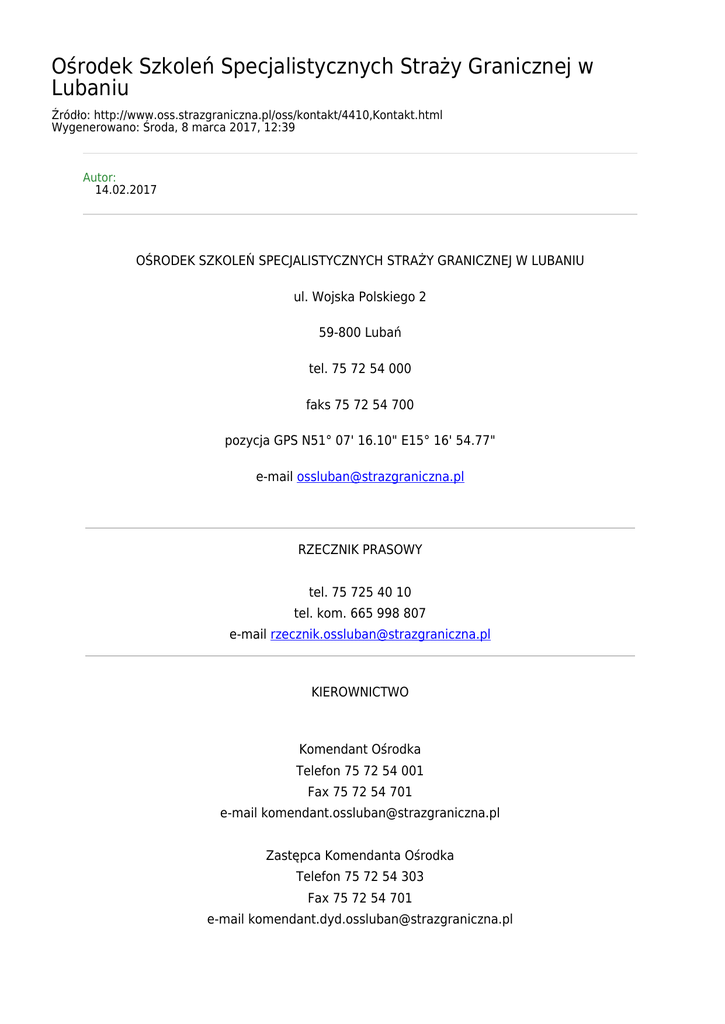 Ośrodek Szkoleń Specjalistycznych Straży Granicznej w Lubaniu

Źródło: http://www.oss.strazgraniczna.pl/oss/kontakt/4410,Kontakt.html
Wygenerowano: Środa, 8 marca 2017, 12:39

Autor:
14.02.2017

OŚRODEK SZKOLEŃ SPECJALISTYCZNYCH STRAŻY GRANICZNEJ W LUBANIU

ul. Wojska Polskiego 2

59-800 Lubań

tel. 75 72 54 000

faks 75 72 54 700

pozycja GPS N51° 07' 16.10" E15° 16' 54.77"

e-mail ossluban@strazgraniczna.pl

RZECZNIK PRASOWY

tel. 75 725 40 10
tel. kom. 665 998 807
e-mail rzecznik.ossluban@strazgraniczna.pl

KIEROWNICTWO

Komendant Ośrodka
Telefon 75 72 54 001
Fax 75 72 54 701
e-mail komendant.ossluban@strazgraniczna.pl

Zastępca Komendanta Ośrodka
Telefon 75 72 54 303
Fax 75 72 54 701
e-mail komendant.dyd.ossluban@strazgraniczna.pl